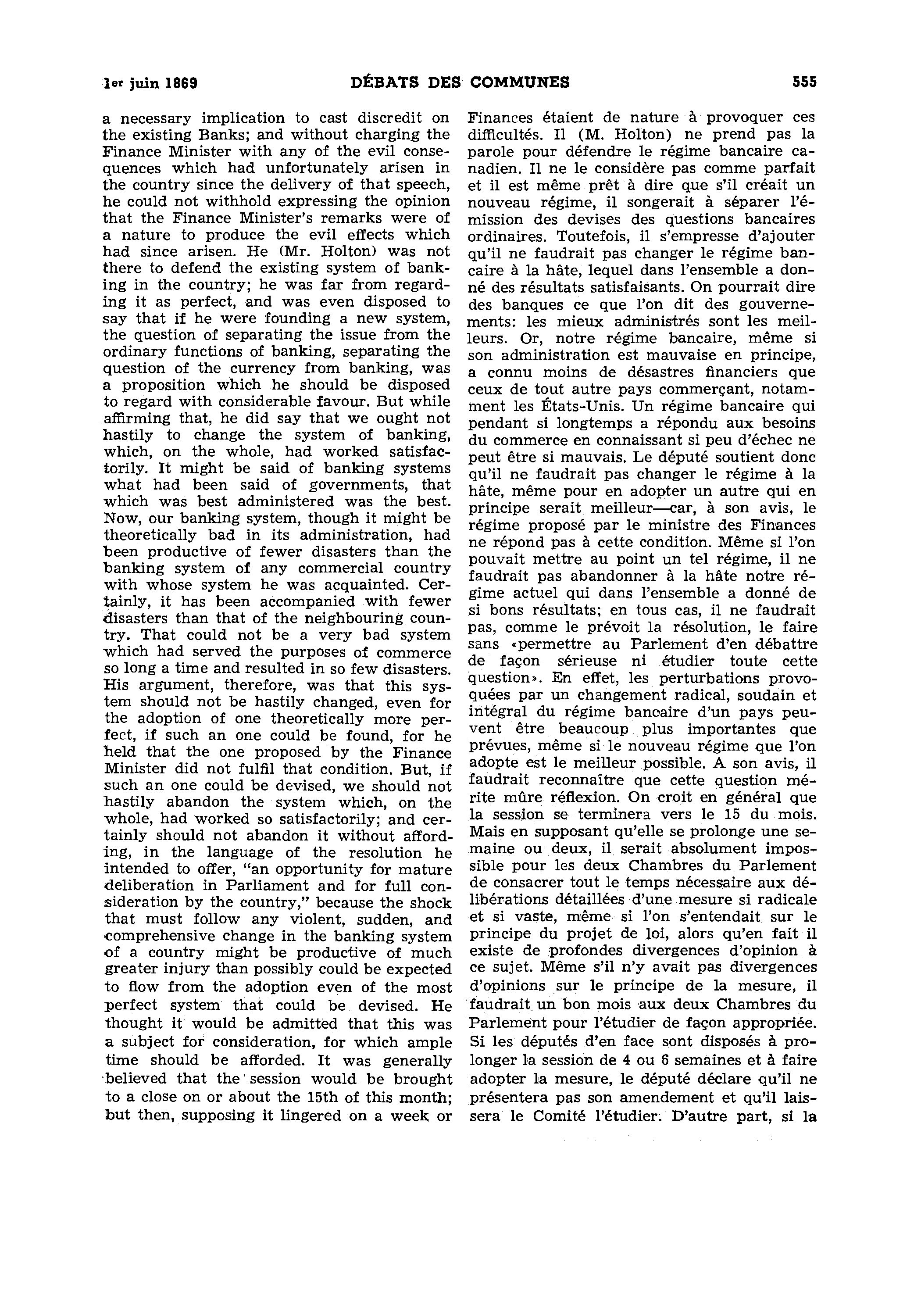 1er juin 1869 DÉBATS DES COMMUNES 555

a necessary implication to cast discredit on the existing Banks; and without charging the Finance Minister with any of the evil consequences which had unfortunately arisen in the country since the delivery of that speech, he could not withhold expressing the opinion that the Finance Minister's remarks were of a nature to produce the evil effects which had since arisen. He (Mr. Holton) was not there to defend the existing system of banking in the country; he was far from regarding it as perfect, and was even disposed to say that if he were founding a new system, the question of separating the issue from the ordinary functions of banking, separating the question of the currency from banking, was a proposition which he should be disposed to regard with considerable favour. But while affirming that, he did say that we ought not hastily to change the system of banking, which, on the whole, had worked satisfactorily. It might be said of banking systems what had been said of governments, that which was best administered was the best. Now, our banking system, though it might be theoretically bad in its administration, had been productive of fewer disasters than the banking system of any commercial country with whose system he was acquainted. Certainly, it has been accompanied with fewer disasters than that of the neighbouring country. That could not be a very bad system which had served the purposes of commerce so long a time and resulted in so few disasters. His argument, therefore, was that this system should not be hastily changed, even for the adoption of one theoretically more perfect, if such an one could be found, for he held that the one proposed by the Finance Minister did not fulfil that condition. But, if such an one could be devised, we should not hastily abandon the system which, on the whole, had worked so satisfactorily; and certainly should not abandon it without affording, in the language of the resolution he intended to offer, "an opportunity for mature deliberation in Parliament and for full consideration by the country," because the shock that must follow any violent, sudden, and comprehensive change in the banking system of a country might be productive of much greater injury than possibly could be expected to flow from the adoption even of the most perfect system that could be devised. He thought it would be admitted that this was a subject for consideration, for which ample time should be afforded. It was generally believed that the session would be brought to a close on or about the 15th of this month; but then, supposing it lingered on a week or

Finances étaient de nature à provoquer ces difficultés. Il (M. Holton) ne prend pas la parole pour défendre le régime bancaire canadien. Il ne le considère pas comme parfait et il est même prêt à dire que s'il créait un nouveau régime, il songerait à séparer l'émission des devises des questions bancaires ordinaires. Toutefois, il s'empresse d'ajouter qu'il ne faudrait pas changer le régime bancaire à la hâte, lequel dans l'ensemble a donné des résultats satisfaisants. On pourrait dire des banques ce que l'on dit des gouvernements: les mieux administrés sont les meilleurs. Or, notre régime bancaire, même si son administration est mauvaise en principe, a connu moins de désastres financiers que ceux de tout autre pays commerçant, notamment les États-Unis. Un régime bancaire qui pendant si longtemps a répondu aux besoins du commerce en connaissant si peu d'échec ne peut être si mauvais. Le député soutient donc qu'il ne faudrait pas changer le régime à la hâte, même pour en adopter un autre qui en principe serait meilleur—car, à son avis, le régime proposé par le ministre des Finances ne répond pas à cette condition. Même si l'on pouvait mettre au point un tel régime, il ne faudrait pas abandonner à la hâte notre régime actuel qui dans l'ensemble a donné de si bons résultats; en tous cas, il ne faudrait pas, comme le prévoit la résolution, le faire sans «permettre au Parlement d'en débattre de façon sérieuse ni étudier toute cette question». En effet, les perturbations provoquées par un changement radical, soudain et intégral du régime bancaire d'un pays peuvent être beaucoup plus importantes que prévues, même si le nouveau régime que l'on adopte est le meilleur possible. A son avis, il faudrait reconnaître que cette question mérite mûre réflexion. On croit en général que la session se terminera vers le 15 du mois. Mais en supposant qu'elle se prolonge une semaine ou deux, il serait absolument impossible pour les deux Chambres du Parlement de consacrer tout le temps nécessaire aux délibérations détaillées d'une mesure si radicale et si vaste, même si l'on s'entendait sur le principe du projet de loi, alors qu'en fait il existe de profondes divergences d'opinion à ce sujet. Même s'il n'y avait pas divergences d'opinions sur le principe de la mesure, il faudrait un bon mois aux deux Chambres du Parlement pour l'étudier de façon appropriée. Si les députés d'en face sont disposés à prolonger la session de 4 ou 6 semaines et à faire adopter la mesure, le député déclare qu'il ne présentera pas son amendement et qu'il laissera le Comité l'étudier. D'autre part, si la